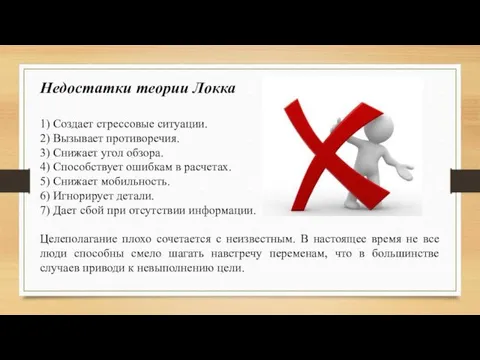 Недостатки теории Локка

1) Создает стрессовые ситуации.
2) Вызывает противоречия.
3) Снижает угол обзора.
4) Способствует ошибкам в расчетах.
5) Снижает мобильность.
6) Игнорирует детали.
7) Дает сбой при отсутствии информации.

Целеполагание плохо сочетается с неизвестным. В настоящее время не все люди способны смело шагать навстречу переменам, что в большинстве случаев приводи к невыполнению цели.